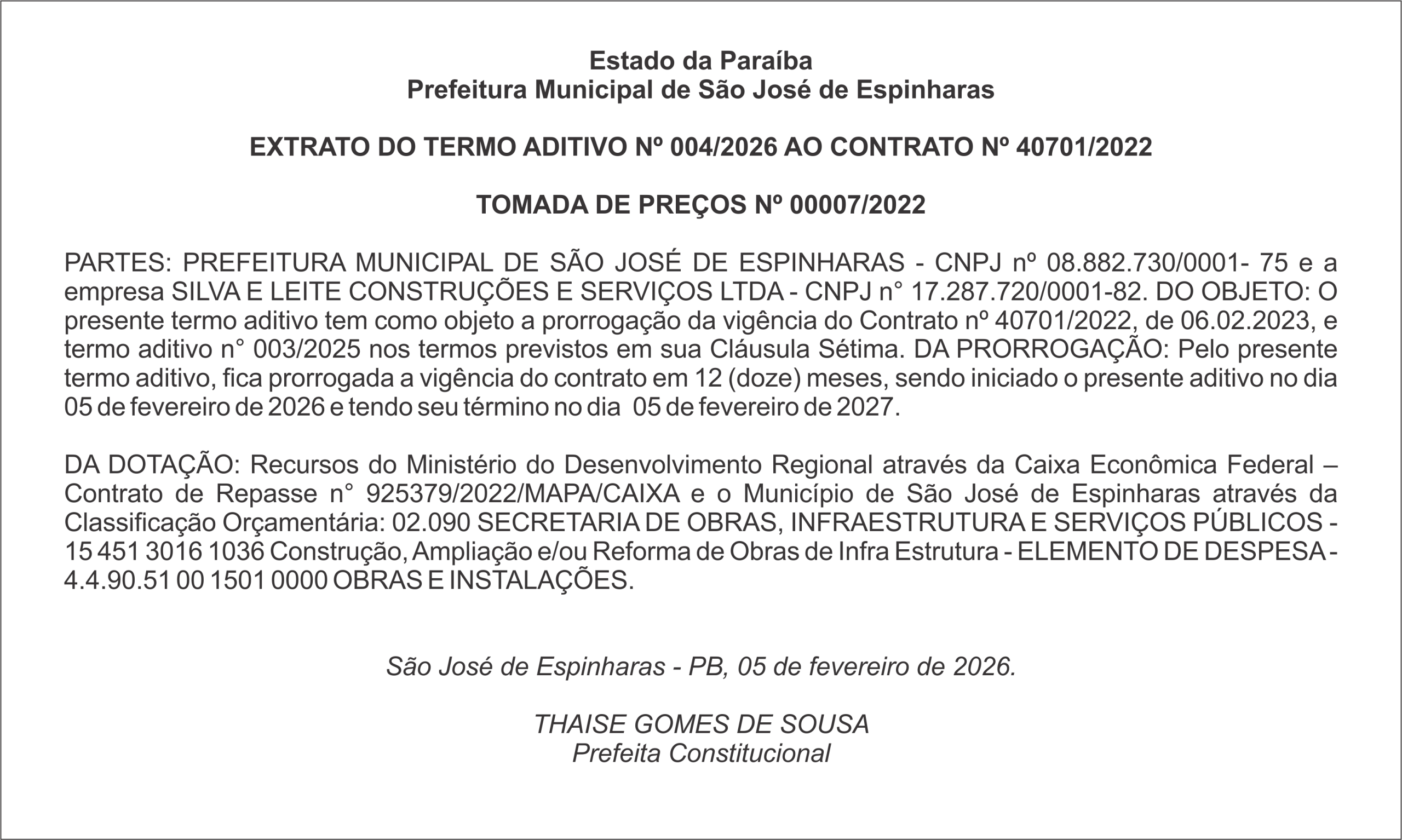 Estado da Paraíba
Prefeitura Municipal de São José de Espinharas

EXTRATO DO TERMO ADITIVO Nº 004/2026 AO CONTRATO Nº 40701/2022

TOMADA DE PREÇOS Nº 00007/2022

PARTES: PREFEITURA MUNICIPAL DE SÃO JOSÉ DE ESPINHARAS - CNPJ nº 08.882.730/0001- 75 e a empresa SILVA E LEITE CONSTRUÇÕES E SERVIÇOS LTDA - CNPJ n° 17.287.720/0001-82. DO OBJETO: O presente termo aditivo tem como objeto a prorrogação da vigência do Contrato nº 40701/2022, de 06.02.2023, e termo aditivo n° 003/2025 nos termos previstos em sua Cláusula Sétima. DA PRORROGAÇÃO: Pelo presente termo aditivo, fica prorrogada a vigência do contrato em 12 (doze) meses, sendo iniciado o presente aditivo no dia 05 de fevereiro de 2026 e tendo seu término no dia 05 de fevereiro de 2027.

DA DOTAÇÃO: Recursos do Ministério do Desenvolvimento Regional através da Caixa Econômica Federal – Contrato de Repasse n° 925379/2022/MAPA/CAIXA e o Município de São José de Espinharas através da Classificação Orçamentária: 02.090 SECRETARIA DE OBRAS, INFRAESTRUTURA E SERVIÇOS PÚBLICOS - 15 451 3016 1036 Construção, Ampliação e/ou Reforma de Obras de Infra Estrutura - ELEMENTO DE DESPESA - 4.4.90.51 00 1501 0000 OBRAS E INSTALAÇÕES.

São José de Espinharas - PB, 05 de fevereiro de 2026.

THAISE GOMES DE SOUSA
Prefeita Constitucional